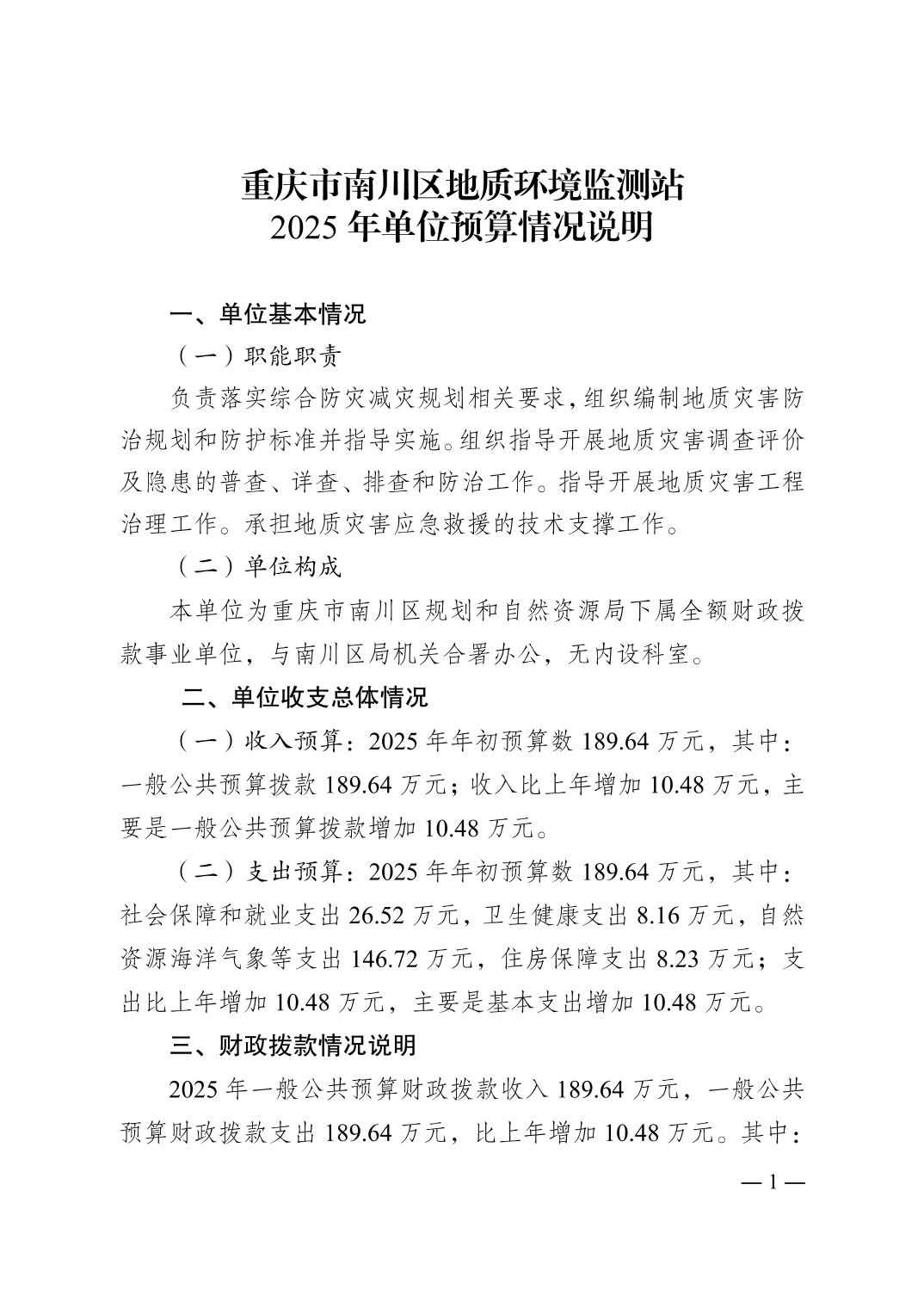 重庆市南川区地质环境监测站
2025 年单位预算情况说明

一、单位基本情况

（一）职能职责

负责落实综合防灾减灾规划相关要求，组织编制地质灾害防治规划和防护标准并指导实施。组织指导开展地质灾害调查评价及隐患的普查、详查、排查和防治工作。指导开展地质灾害工程治理工作。承担地质灾害应急救援的技术支撑工作。

（二）单位构成

本单位为重庆市南川区规划和自然资源局下属全额财政拨款事业单位，与南川区局机关合署办公，无内设科室。

二、单位收支总体情况

（一）收入预算：2025 年年初预算数 189.64 万元，其中：一般公共预算拨款 189.64 万元；收入比上年增加 10.48 万元，主要是一般公共预算拨款增加 10.48 万元。

（二）支出预算：2025 年年初预算数 189.64 万元，其中：社会保障和就业支出 26.52 万元，卫生健康支出 8.16 万元，自然资源海洋气象等支出 146.72 万元，住房保障支出 8.23 万元；支出比上年增加 10.48 万元，主要是基本支出增加 10.48 万元。

三、财政拨款情况说明

2025 年一般公共预算财政拨款收入 189.64 万元，一般公共预算财政拨款支出 189.64 万元，比上年增加 10.48 万元。其中：

— 1 —